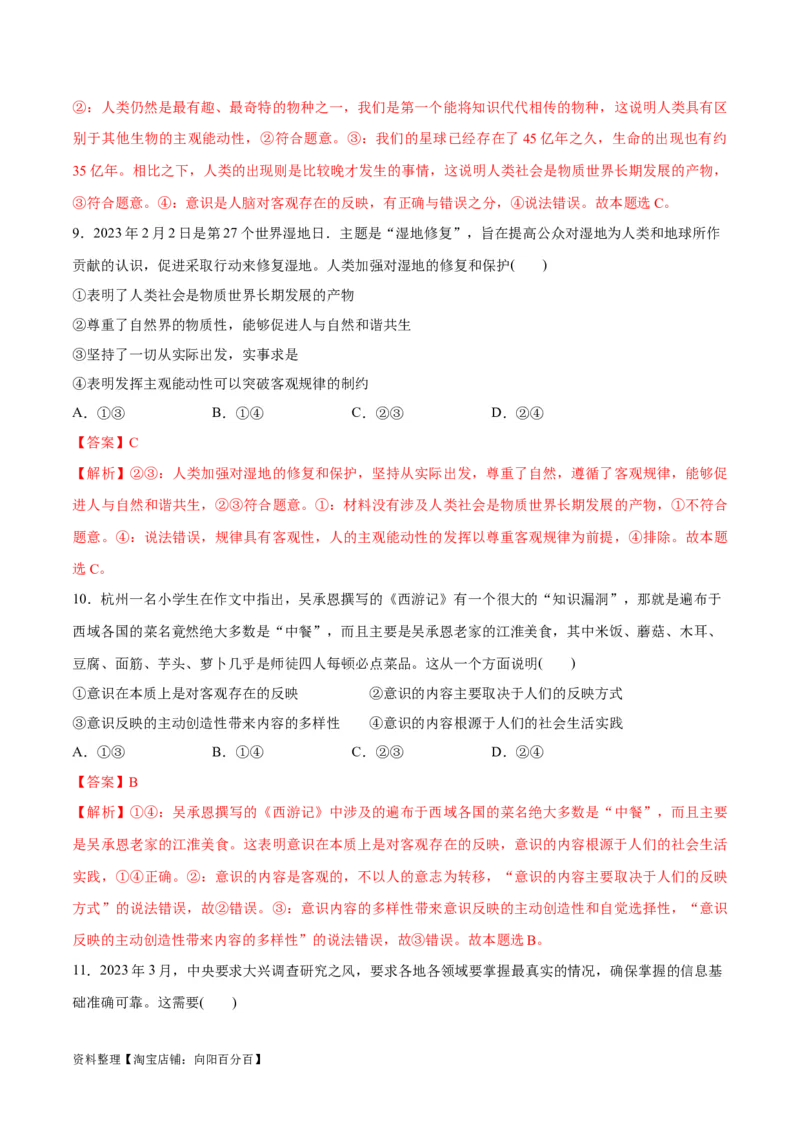 ②：人类仍然是最有趣、最奇特的物种之一，我们是第一个能将知识代代相传的物种，这说明人类具有区别于其他生物的主观能动性，②符合题意。③：我们的星球已经存在了 45 亿年之久，生命的出现也有约 35 亿年。相比之下，人类的出现则是比较晚才发生的事情，这说明人类社会是物质世界长期发展的产物，③符合题意。④：意识是人脑对客观存在的反映，有正确与错误之分，④说法错误。故本题选 C。

9．2023 年 2 月 2 日是第 27 个世界湿地日．主题是“湿地修复”，旨在提高公众对湿地为人类和地球所作贡献的认识，促进采取行动来修复湿地。人类加强对湿地的修复和保护(　　)

①表明了人类社会是物质世界长期发展的产物

②尊重了自然界的物质性，能够促进人与自然和谐共生

③坚持了一切从实际出发，实事求是

④表明发挥主观能动性可以突破客观规律的制约

A．①③　　B．①④　　C．②③　　D．②④

【答案】C

【解析】②③：人类加强对湿地的修复和保护，坚持从实际出发，尊重了自然，遵循了客观规律，能够促进人与自然和谐共生，②③符合题意。①：材料没有涉及人类社会是物质世界长期发展的产物，①不符合题意。④：说法错误，规律具有客观性，人的主观能动性的发挥以尊重客观规律为前提，④排除。故本题选 C。

10．杭州一名小学生在作文中指出，吴承恩撰写的《西游记》有一个很大的“知识漏洞”，那就是遍布于西域各国的菜名竟然绝大多数是“中餐”，而且主要是吴承恩老家的江淮美食，其中米饭、蘑菇、木耳、豆腐、面筋、芋头、萝卜几乎是师徒四人每顿必点菜品。这从一个方面说明(　　)

①意识在本质上是对客观存在的反映　　②意识的内容主要取决于人们的反映方式

③意识反映的主动创造性带来内容的多样性　　④意识的内容根源于人们的社会生活实践

A．①③　　B．①④　　C．②③　　D．②④

【答案】B

【解析】①④：吴承恩撰写的《西游记》中涉及的遍布于西域各国的菜名绝大多数是“中餐”，而且主要是吴承恩老家的江淮美食。这表明意识在本质上是对客观存在的反映，意识的内容根源于人们的社会生活实践，①④正确。②：意识的内容是客观的，不以人的意志为转移，“意识的内容主要取决于人们的反映方式”的说法错误，故②错误。③：意识内容的多样性带来意识反映的主动创造性和自觉选择性，“意识反映的主动创造性带来内容的多样性”的说法错误，故③错误。故本题选 B。

11．2023 年 3 月，中央要求大兴调查研究之风，要求各地各领域要掌握最真实的情况，确保掌握的信息基础准确可靠。这需要(　　)

资料整理【淘宝店铺：向阳百分百】